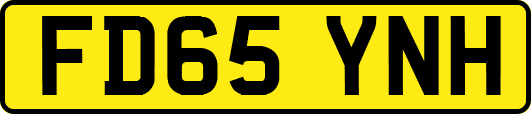 FD65 YNH